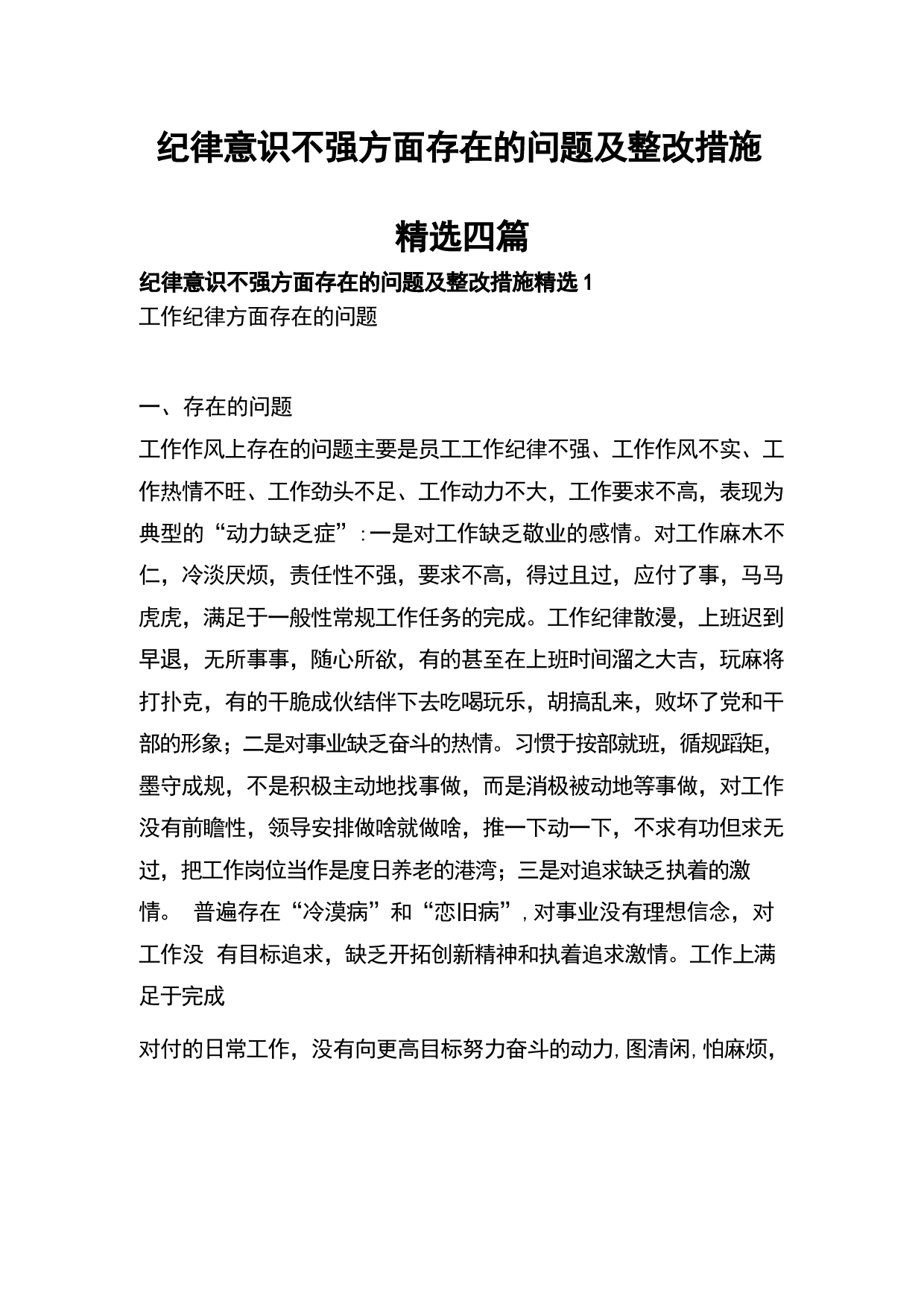 纪律意识不强方面存在的问题及整改措施

精选四篇

纪律意识不强方面存在的问题及整改措施精选 1

工作纪律方面存在的问题

一、存在的问题

工作作风上存在的问题主要是员工工作纪律不强、工作作风不实、工作热情不旺、工作劲头不足、工作动力不大，工作要求不高，表现为典型的“动力缺乏症”:一是对工作缺乏敬业的感情。对工作麻木不仁，冷淡厌烦，责任性不强，要求不高，得过且过，应付了事，马马虎虎，满足于一般性常规工作任务的完成。工作纪律散漫，上班迟到早退，无所事事，随心所欲，有的甚至在上班时间溜之大吉，玩麻将打扑克，有的干脆成伙结伴下去吃喝玩乐，胡搞乱来，败坏了党和干部的形象；二是对事业缺乏奋斗的热情。习惯于按部就班，循规蹈矩，墨守成规，不是积极主动地找事做，而是消极被动地等事做，对工作没有前瞻性，领导安排做啥就做啥，推一下动一下，不求有功但求无过，把工作岗位当作是度日养老的港湾；三是对追求缺乏执着的激情。 普遍存在“冷漠病”和“恋旧病”，对事业没有理想信念，对工作没 有目标追求，缺乏开拓创新精神和执着追求激情。工作上满足于完成

对付的日常工作，没有向更高目标努力奋斗的动力，图清闲，怕麻烦，